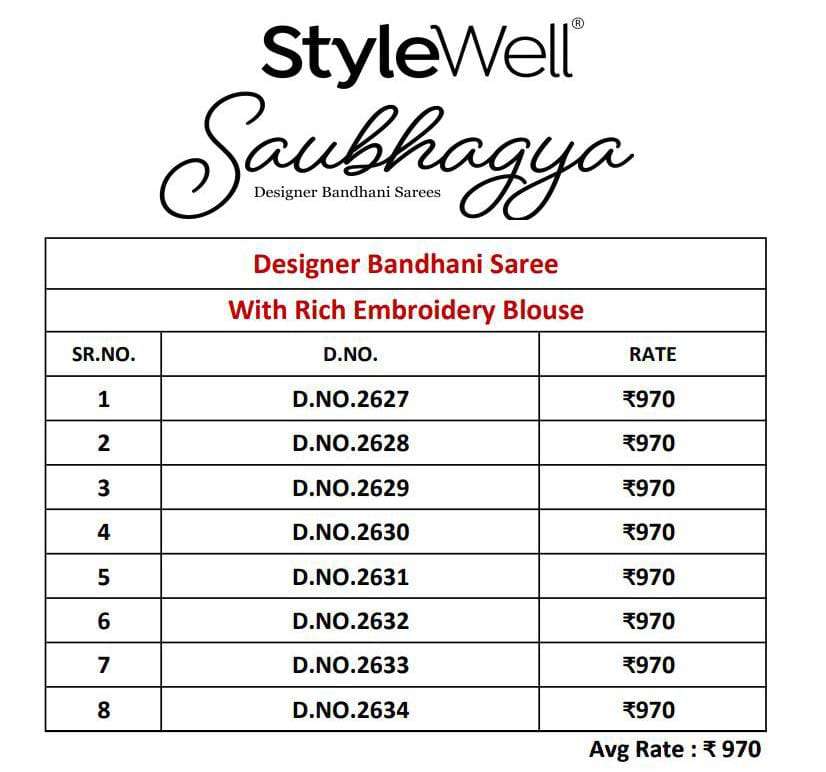 StyleWell®

Saubhagya

Designer Bandhani Sarees

| Designer Bandhani Saree | | |
|---|---|---|
| With Rich Embroidery Blouse | | |
| SR.NO. | D.NO. | RATE |
| 1 | D.NO.2627 | ₹970 |
| 2 | D.NO.2628 | ₹970 |
| 3 | D.NO.2629 | ₹970 |
| 4 | D.NO.2630 | ₹970 |
| 5 | D.NO.2631 | ₹970 |
| 6 | D.NO.2632 | ₹970 |
| 7 | D.NO.2633 | ₹970 |
| 8 | D.NO.2634 | ₹970 |

Avg Rate : ₹ 970